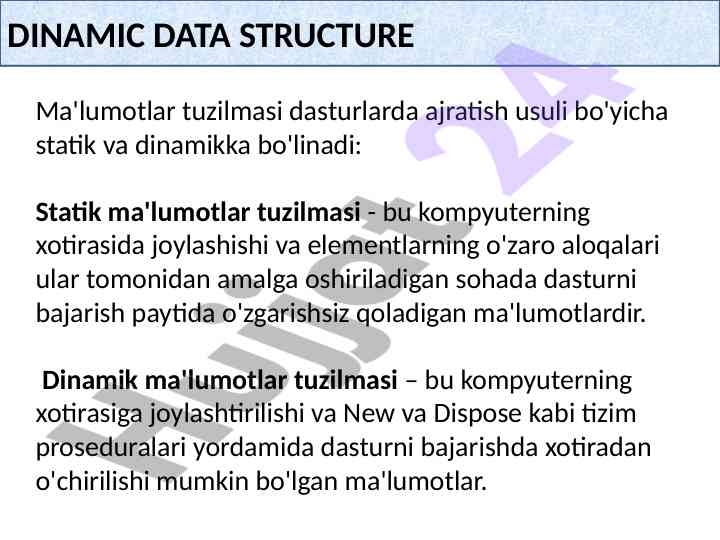 DINAMIC DATA STRUCTURE

Ma'lumotlar tuzilmasi dasturlarda ajratish usuli bo'yicha statik va dinamikka bo'linadi:

Statik ma'lumotlar tuzilmasi - bu kompyuterning xotirasida joylashishi va elementlarning o'zaro aloqalari ular tomonidan amalga oshiriladigan sohada dasturni bajarish paytida o'zgarishsiz qoladigan ma'lumotlardir.

Dinamik ma'lumotlar tuzilmasi – bu kompyuterning xotirasiga joylashtirilishi va New va Dispose kabi tizim proseduralari yordamida dasturni bajarishda xotiradan o'chirilishi mumkin bo'lgan ma'lumotlar.

Hujjat 24